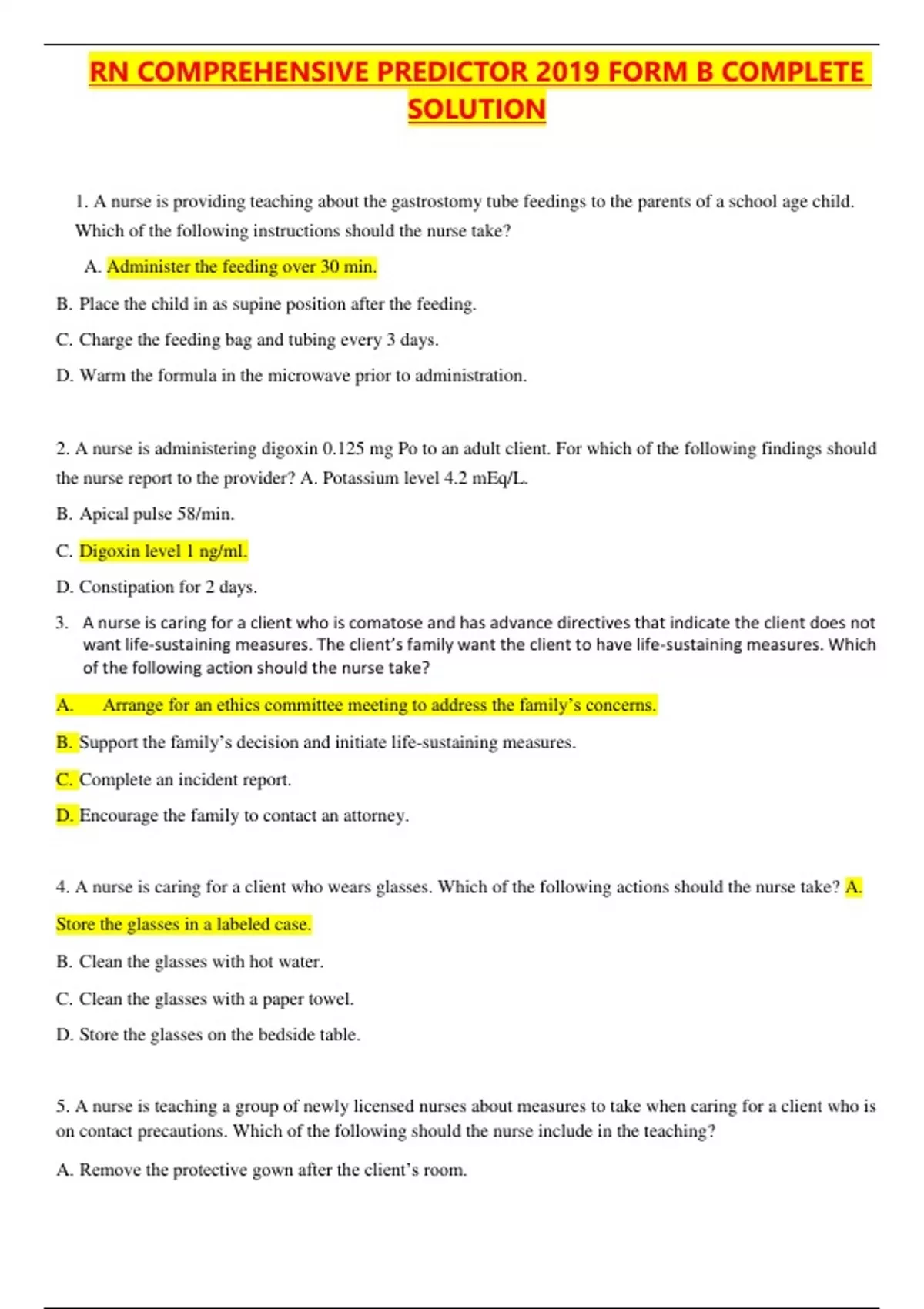 RN COMPREHENSIVE PREDICTOR 2019 FORM B COMPLETE SOLUTION

1. A nurse is providing teaching about the gastrostomy tube feedings to the parents of a school age child. Which of the following instructions should the nurse take?

A. Administer the feeding over 30 min.

B. Place the child in as supine position after the feeding.

C. Charge the feeding bag and tubing every 3 days.

D. Warm the formula in the microwave prior to administration.

2. A nurse is administering digoxin 0.125 mg Po to an adult client. For which of the following findings should the nurse report to the provider? A. Potassium level 4.2 mEq/L.

B. Apical pulse 58/min.

C. Digoxin level 1 ng/ml.

D. Constipation for 2 days.

3. A nurse is caring for a client who is comatose and has advance directives that indicate the client does not want life-sustaining measures. The client's family want the client to have life-sustaining measures. Which of the following action should the nurse take?

A. Arrange for an ethics committee meeting to address the family's concerns.

B. Support the family's decision and initiate life-sustaining measures.

C. Complete an incident report.

D. Encourage the family to contact an attorney.

4. A nurse is caring for a client who wears glasses. Which of the following actions should the nurse take? A. Store the glasses in a labeled case.

B. Clean the glasses with hot water.

C. Clean the glasses with a paper towel.

D. Store the glasses on the bedside table.

5. A nurse is teaching a group of newly licensed nurses about measures to take when caring for a client who is on contact precautions. Which of the following should the nurse include in the teaching?

A. Remove the protective gown after the client's room.